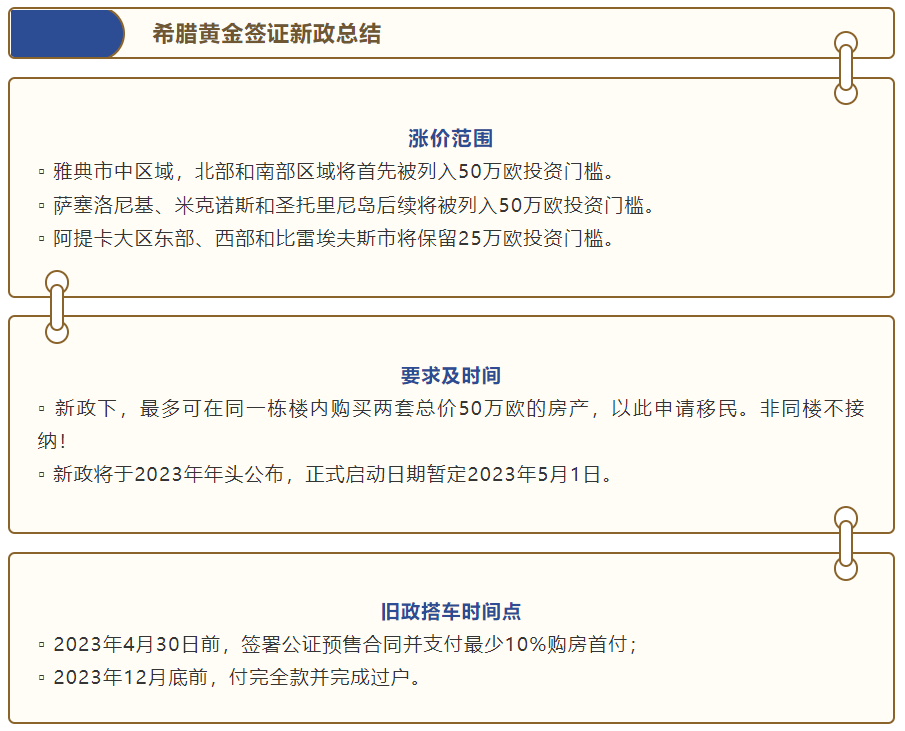 希腊黄金签证新政总结

涨价范围

▫ 雅典市中区域，北部和南部区域将首先被列入50万欧投资门槛。

▫ 萨塞洛尼基、米克诺斯和圣托里尼岛后续将被列入50万欧投资门槛。

▫ 阿提卡大区东部、西部和比雷埃夫斯市将保留25万欧投资门槛。

要求及时间

▫ 新政下，最多可在同一栋楼内购买两套总价50万欧的房产，以此申请移民。非同楼不接纳！

▫ 新政将于2023年年头公布，正式启动日期暂定2023年5月1日。

旧政搭车时间点

▫ 2023年4月30日前，签署公证预售合同并支付最少10%购房首付；

▫ 2023年12月底前，付完全款并完成过户。